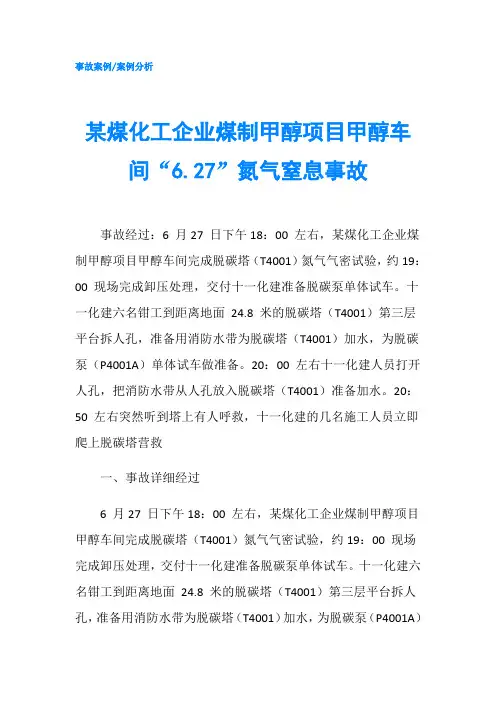 事故案例/案例分析

某煤化工企业煤制甲醇项目甲醇车间“6.27”氮气窒息事故

事故经过：6 月 27 日下午 18：00 左右，某煤化工企业煤制甲醇项目甲醇车间完成脱碳塔（T4001）氮气气密试验，约 19：00 现场完成卸压处理，交付十一化建准备脱碳泵单体试车。十一化建六名钳工到距离地面 24.8 米的脱碳塔（T4001）第三层平台拆人孔，准备用消防水带为脱碳塔（T4001）加水，为脱碳泵（P4001A）单体试车做准备。20：00 左右十一化建人员打开人孔，把消防水带从人孔放入脱碳塔（T4001）准备加水。20：50 左右突然听到塔上有人呼救，十一化建的几名施工人员立即爬上脱碳塔营救

一、事故详细经过

6 月 27 日下午 18：00 左右，某煤化工企业煤制甲醇项目甲醇车间完成脱碳塔（T4001）氮气气密试验，约 19：00 现场完成卸压处理，交付十一化建准备脱碳泵单体试车。十一化建六名钳工到距离地面 24.8 米的脱碳塔（T4001）第三层平台拆人孔，准备用消防水带为脱碳塔（T4001）加水，为脱碳泵（P4001A）